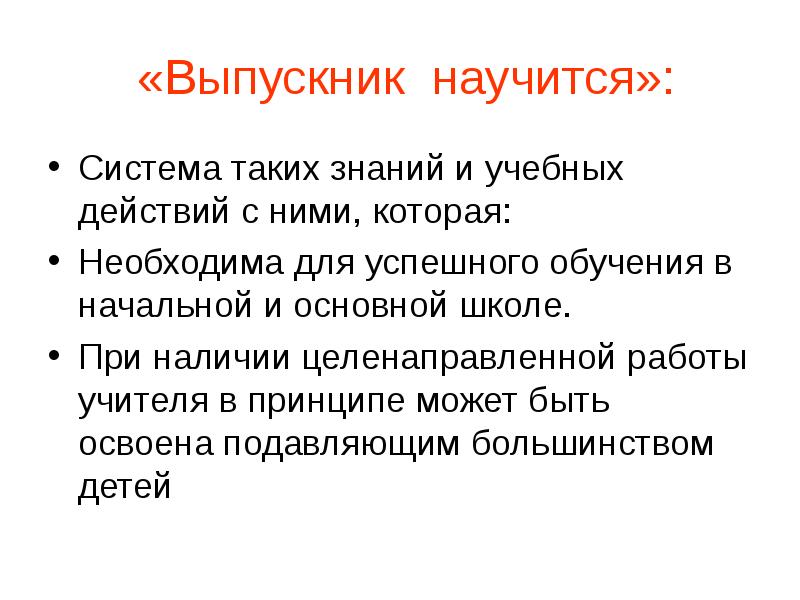 «Выпускник научится»:

• Система таких знаний и учебных действий с ними, которая:
• Необходима для успешного обучения в начальной и основной школе.
• При наличии целенаправленной работы учителя в принципе может быть освоена подавляющим большинством детей